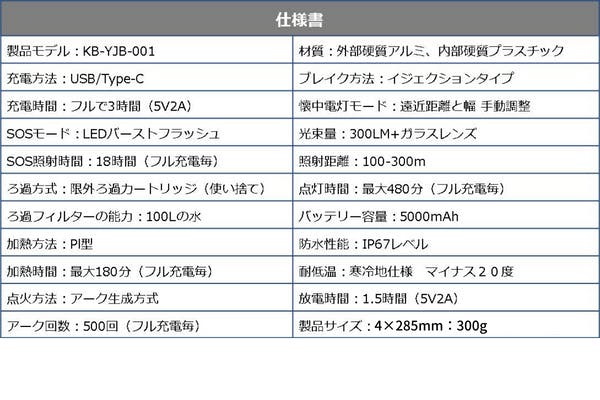 | 仕様書 | |
|---|---|
| 製品モデル：KB-YJB-001 | 材質：外部硬質アルミ、内部硬質プラスチック |
| 充電方法：USB/Type-C | ブレイク方法：イジェクションタイプ |
| 充電時間：フルで3時間（5V2A） | 懐中電灯モード：遠近距離と幅 手動調整 |
| SOSモード：LEDバーストフラッシュ | 光束量：300LM+ガラスレンズ |
| SOS照射時間：18時間（フル充電毎） | 照射距離：100-300m |
| ろ過方式：限外ろ過カートリッジ（使い捨て） | 点灯時間：最大480分（フル充電毎） |
| ろ過フィルターの能力：100Lの水 | バッテリー容量：5000mAh |
| 加熱方法：PI型 | 防水性能：IP67レベル |
| 加熱時間：最大180分（フル充電毎） | 耐低温：寒冷地仕様　マイナス２０度 |
| 点火方法：アーク生成方式 | 放電時間：1.5時間（5V2A） |
| アーク回数：500回（フル充電毎） | 製品サイズ：4×285mm：300g |